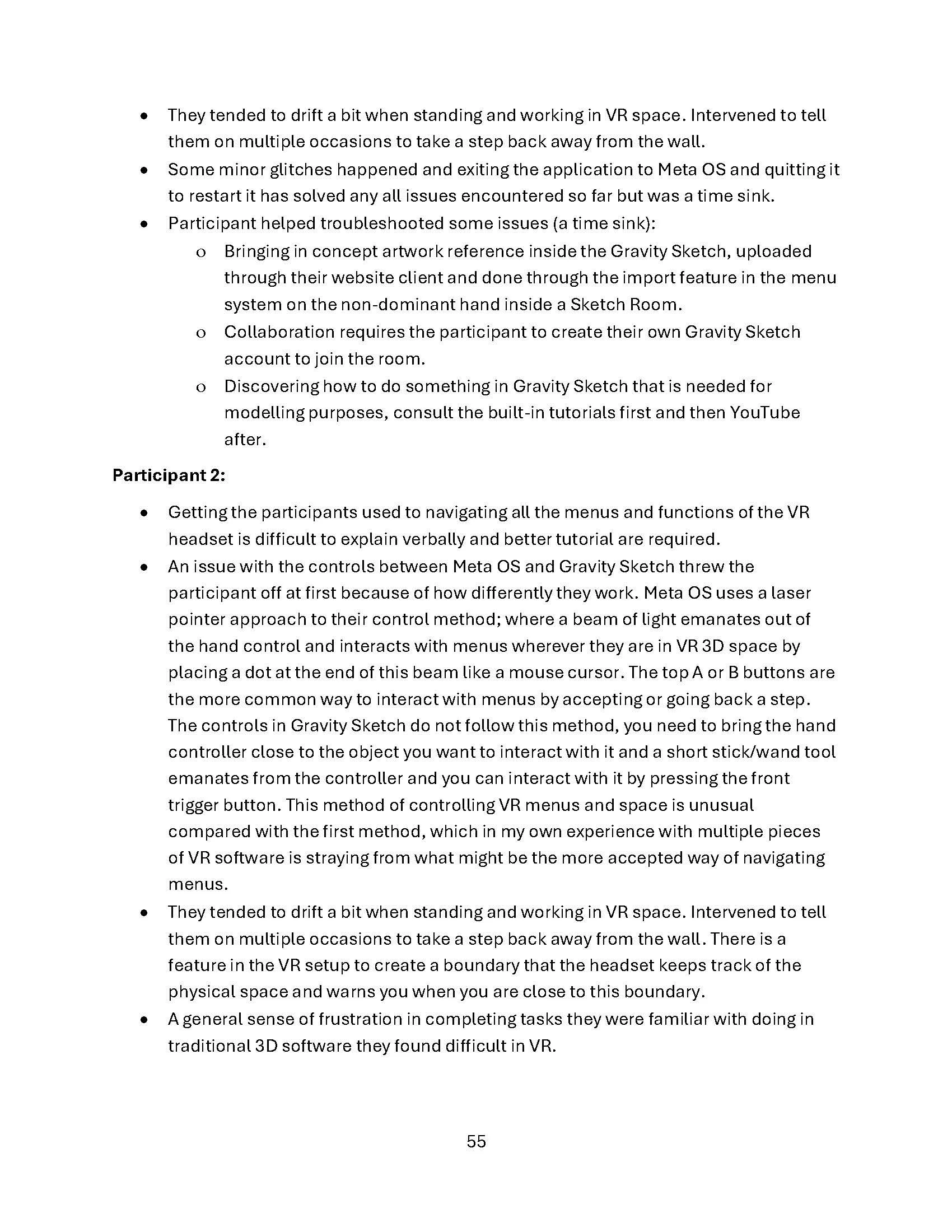 • They tended to drift a bit when standing and working in VR space. Intervened to tell them on multiple occasions to take a step back away from the wall.
• Some minor glitches happened and exiting the application to Meta OS and quitting it to restart it has solved any all issues encountered so far but was a time sink.
• Participant helped troubleshooted some issues (a time sink):
o Bringing in concept artwork reference inside the Gravity Sketch, uploaded through their website client and done through the import feature in the menu system on the non-dominant hand inside a Sketch Room.
o Collaboration requires the participant to create their own Gravity Sketch account to join the room.
o Discovering how to do something in Gravity Sketch that is needed for modelling purposes, consult the built-in tutorials first and then YouTube after.

Participant 2:

• Getting the participants used to navigating all the menus and functions of the VR headset is difficult to explain verbally and better tutorial are required.
• An issue with the controls between Meta OS and Gravity Sketch threw the participant off at first because of how differently they work. Meta OS uses a laser pointer approach to their control method; where a beam of light emanates out of the hand control and interacts with menus wherever they are in VR 3D space by placing a dot at the end of this beam like a mouse cursor. The top A or B buttons are the more common way to interact with menus by accepting or going back a step. The controls in Gravity Sketch do not follow this method, you need to bring the hand controller close to the object you want to interact with it and a short stick/wand tool emanates from the controller and you can interact with it by pressing the front trigger button. This method of controlling VR menus and space is unusual compared with the first method, which in my own experience with multiple pieces of VR software is straying from what might be the more accepted way of navigating menus.
• They tended to drift a bit when standing and working in VR space. Intervened to tell them on multiple occasions to take a step back away from the wall. There is a feature in the VR setup to create a boundary that the headset keeps track of the physical space and warns you when you are close to this boundary.
• A general sense of frustration in completing tasks they were familiar with doing in traditional 3D software they found difficult in VR.

55